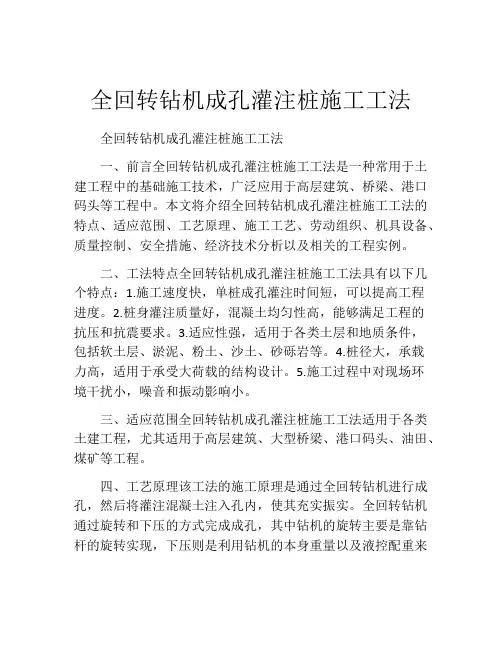 全回转钻机成孔灌注桩施工工法

全回转钻机成孔灌注桩施工工法

一、前言全回转钻机成孔灌注桩施工工法是一种常用于土建工程中的基础施工技术，广泛应用于高层建筑、桥梁、港口码头等工程中。本文将介绍全回转钻机成孔灌注桩施工工法的特点、适应范围、工艺原理、施工工艺、劳动组织、机具设备、质量控制、安全措施、经济技术分析以及相关的工程实例。

二、工法特点全回转钻机成孔灌注桩施工工法具有以下几个特点：1.施工速度快，单桩成孔灌注时间短，可以提高工程进度。2.桩身灌注质量好，混凝土均匀性高，能够满足工程的抗压和抗震要求。3.适应性强，适用于各类土层和地质条件，包括软土层、淤泥、粉土、沙土、砂砾岩等。4.桩径大，承载力高，适用于承受大荷载的结构设计。5.施工过程中对现场环境干扰小，噪音和振动影响小。

三、适应范围全回转钻机成孔灌注桩施工工法适用于各类土建工程，尤其适用于高层建筑、大型桥梁、港口码头、油田、煤矿等工程。

四、工艺原理该工法的施工原理是通过全回转钻机进行成孔，然后将灌注混凝土注入孔内，使其充实振实。全回转钻机通过旋转和下压的方式完成成孔，其中钻机的旋转主要是靠钻杆的旋转实现，下压则是利用钻机的本身重量以及液控配重来